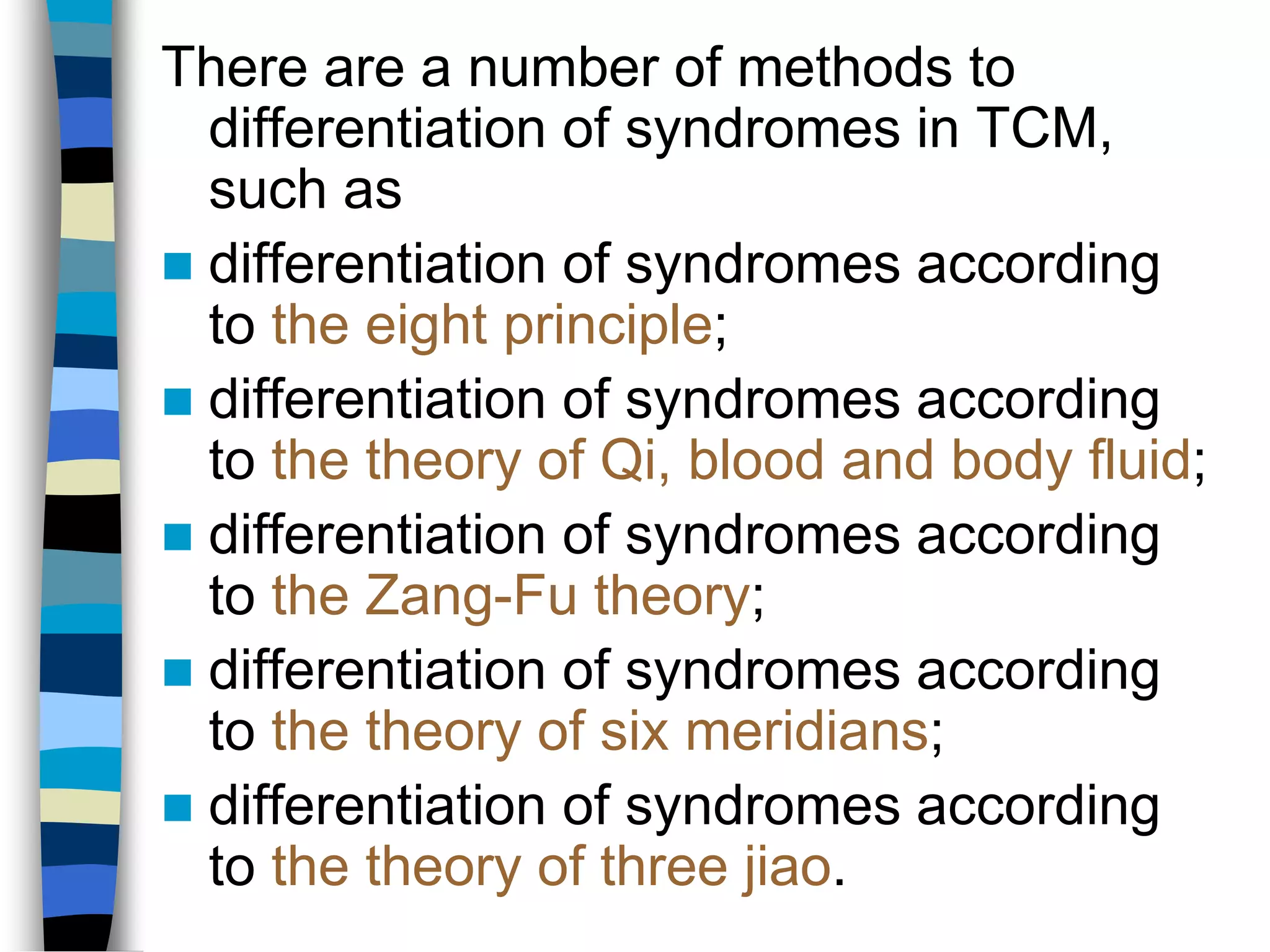 There are a number of methods to differentiation of syndromes in TCM, such as

- differentiation of syndromes according to the eight principle;
- differentiation of syndromes according to the theory of Qi, blood and body fluid;
- differentiation of syndromes according to the Zang-Fu theory;
- differentiation of syndromes according to the theory of six meridians;
- differentiation of syndromes according to the theory of three jiao.